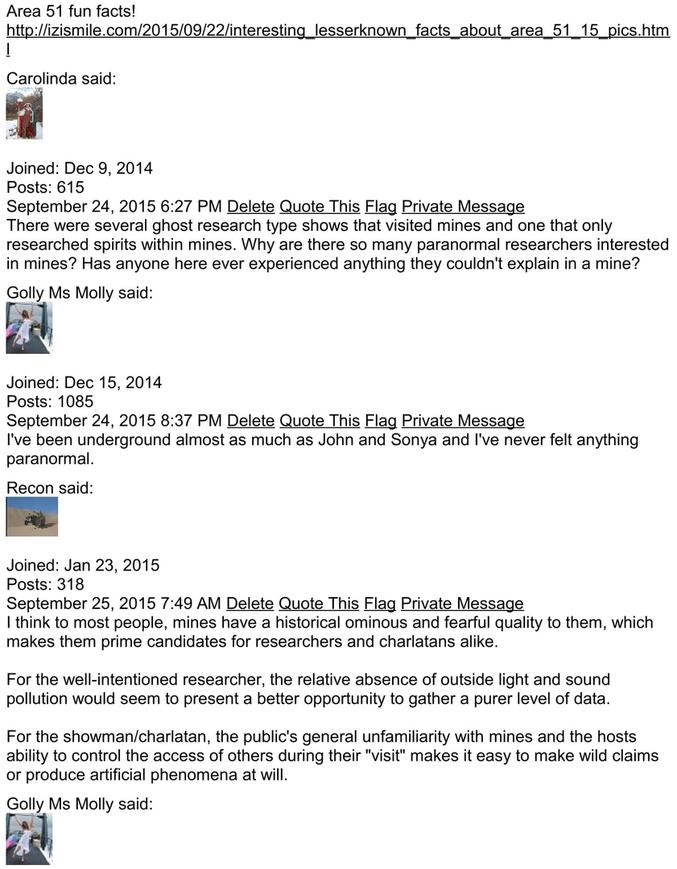 Area 51 fun facts!
http://izismile.com/2015/09/22/interesting_lesserknown_facts_about_area_51_15_pics.html

Carolinda said:

Joined: Dec 9, 2014
Posts: 615
September 24, 2015 6:27 PM Delete Quote This Flag Private Message
There were several ghost research type shows that visited mines and one that only researched spirits within mines. Why are there so many paranormal researchers interested in mines? Has anyone here ever experienced anything they couldn't explain in a mine?

Golly Ms Molly said:

Joined: Dec 15, 2014
Posts: 1085
September 24, 2015 8:37 PM Delete Quote This Flag Private Message
I've been underground almost as much as John and Sonya and I've never felt anything paranormal.

Recon said:

Joined: Jan 23, 2015
Posts: 318
September 25, 2015 7:49 AM Delete Quote This Flag Private Message
I think to most people, mines have a historical ominous and fearful quality to them, which makes them prime candidates for researchers and charlatans alike.

For the well-intentioned researcher, the relative absence of outside light and sound pollution would seem to present a better opportunity to gather a purer level of data.

For the showman/charlatan, the public's general unfamiliarity with mines and the hosts ability to control the access of others during their "visit" makes it easy to make wild claims or produce artificial phenomena at will.

Golly Ms Molly said: